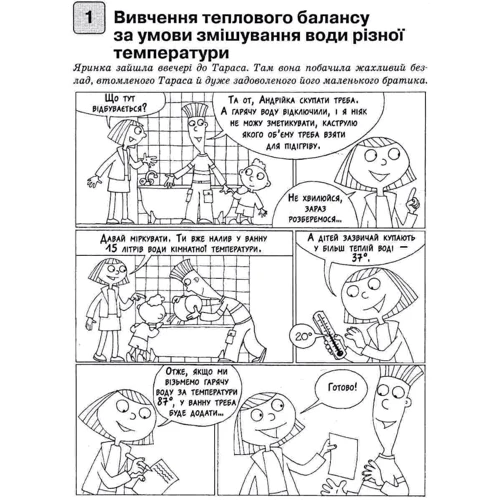 1

Вивчення теплового балансу за умови змішування води різної температури

Яринка зайшла ввечері до Тараса. Там вона побачила жахливий безлад, втомленого Тараса й дуже задоволеного його маленького братика.

Що тут відбувається?

Та от, Андрійка скупати треба. А гарячу воду відключили, і я ніяк не можу зметикувати, каструлю якого об'єму треба взяти для підігріву.

Не хвилюйся, зараз розберемося...

Давай міркувати. Ти вже налив у ванну 15 літрів води кімнатної температури.

А дітей зазвичай купають у більш теплій воді — 37°.

20°

Отже, якщо ми візьмемо гарячу воду за температури 87°, у ванну треба буде додати...

Готово!